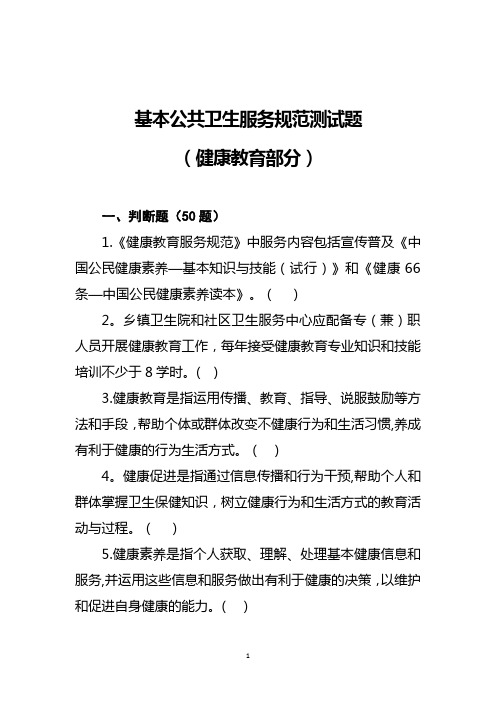 基本公共卫生服务规范测试题

（健康教育部分）

一、判断题（50 题）

1.《健康教育服务规范》中服务内容包括宣传普及《中国公民健康素养—基本知识与技能（试行）》和《健康 66 条—中国公民健康素养读本》。（ ）

2。乡镇卫生院和社区卫生服务中心应配备专（兼）职人员开展健康教育工作，每年接受健康教育专业知识和技能培训不少于 8 学时。（ ）

3.健康教育是指运用传播、教育、指导、说服鼓励等方法和手段，帮助个体或群体改变不健康行为和生活习惯,养成有利于健康的行为生活方式。（ ）

4。健康促进是指通过信息传播和行为干预,帮助个人和群体掌握卫生保健知识，树立健康行为和生活方式的教育活动与过程。（ ）

5.健康素养是指个人获取、理解、处理基本健康信息和服务,并运用这些信息和服务做出有利于健康的决策，以维护和促进自身健康的能力。（ ）

1